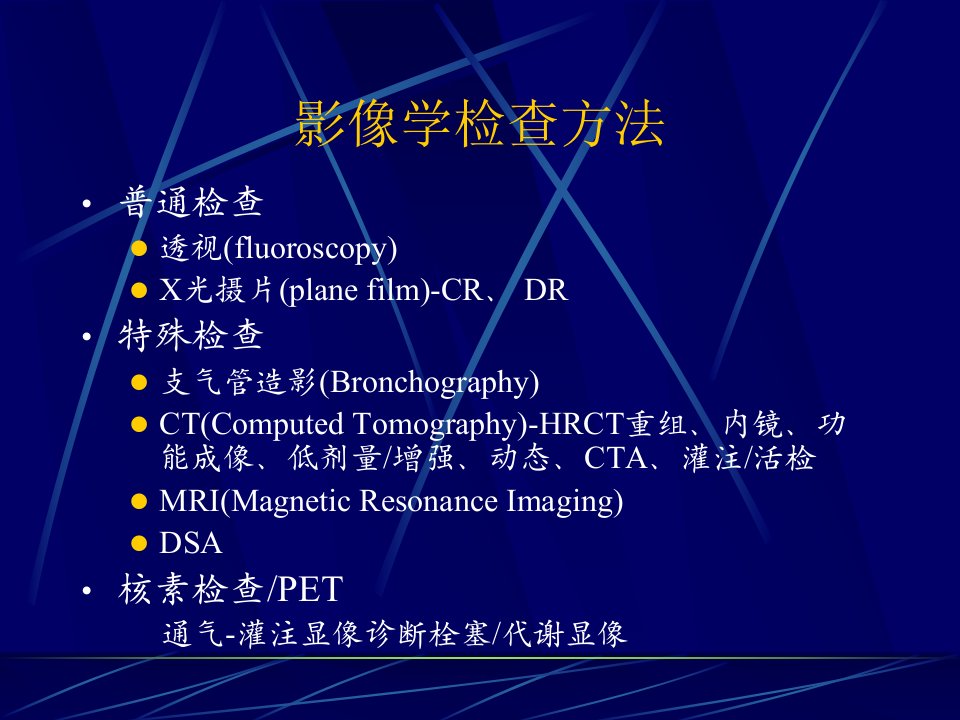 影像学检查方法

• 普通检查
• 透视(fluoroscopy)
• X光摄片(plane film)-CR、 DR
• 特殊检查
• 支气管造影(Bronchography)
• CT(Computed Tomography)-HRCT重组、内镜、功能成像、低剂量/增强、动态、CTA、灌注/活检
• MRI(Magnetic Resonance Imaging)
• DSA
• 核素检查/PET
通气-灌注显像诊断栓塞/代谢显像